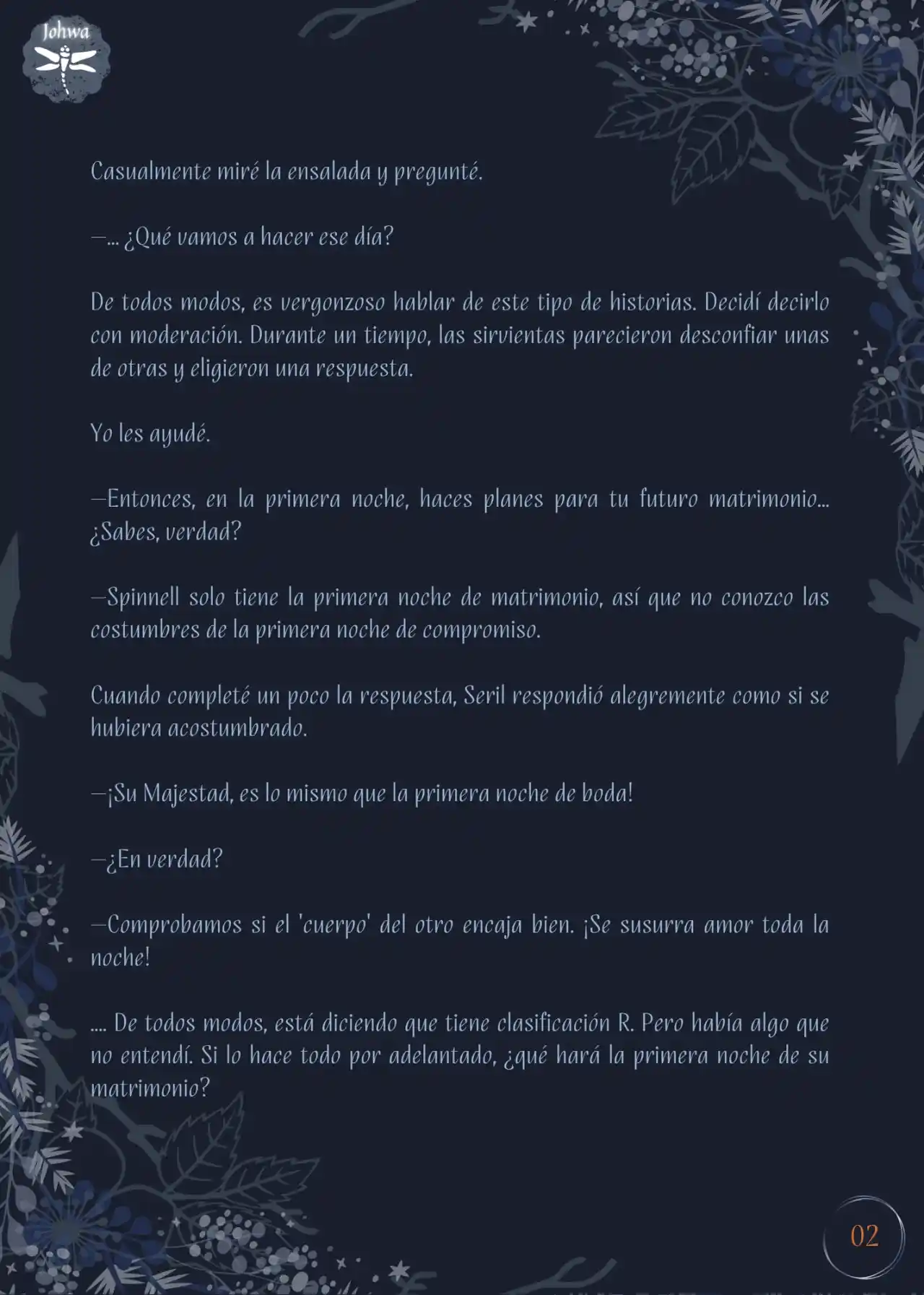 Johwa

Casualmente miré la ensalada y pregunté.

—... ¿Qué vamos a hacer ese día?

De todos modos, es vergonzoso hablar de este tipo de historias. Decidí decirlo con moderación. Durante un tiempo, las sirvientas parecieron desconfiar unas de otras y eligieron una respuesta.

Yo les ayudé.

—Entonces, en la primera noche, haces planes para tu futuro matrimonio... ¿Sabes, verdad?

—Spinnell solo tiene la primera noche de matrimonio, así que no conozco las costumbres de la primera noche de compromiso.

Cuando completé un poco la respuesta, Seril respondió alegremente como si se hubiera acostumbrado.

—¡Su Majestad, es lo mismo que la primera noche de boda!

—¿En verdad?

—Comprobamos si el 'cuerpo' del otro encaja bien. ¡Se susurra amor toda la noche!

.... De todos modos, está diciendo que tiene clasificación R. Pero había algo que no entendí. Si lo hace todo por adelantado, ¿qué hará la primera noche de su matrimonio?

02